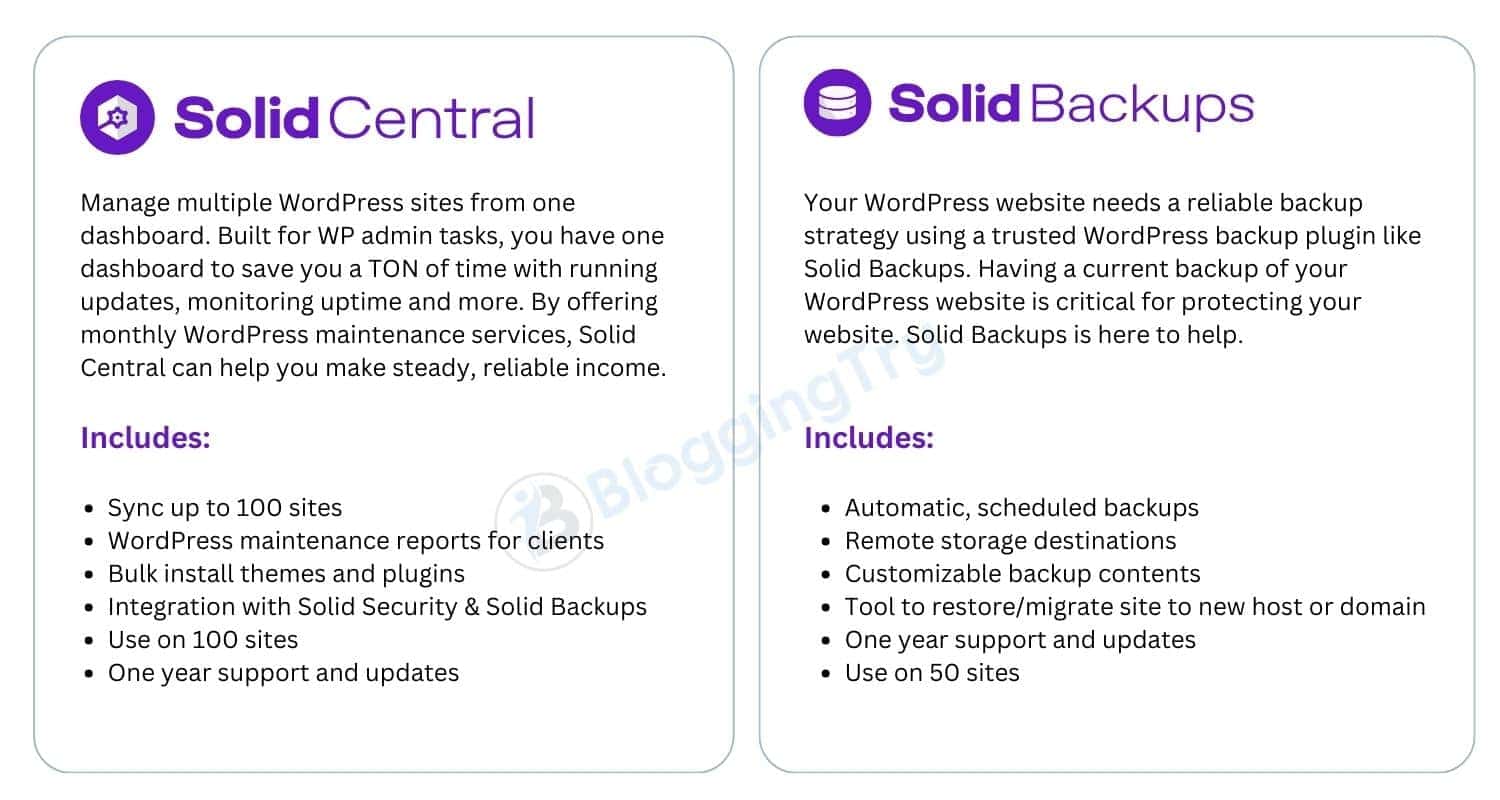 Solid Central

Manage multiple WordPress sites from one dashboard. Built for WP admin tasks, you have one dashboard to save you a TON of time with running updates, monitoring uptime and more. By offering monthly WordPress maintenance services, Solid Central can help you make steady, reliable income.

Includes:

- Sync up to 100 sites
- WordPress maintenance reports for clients
- Bulk install themes and plugins
- Integration with Solid Security & Solid Backups
- Use on 100 sites
- One year support and updates

Solid Backups

Your WordPress website needs a reliable backup strategy using a trusted WordPress backup plugin like Solid Backups. Having a current backup of your WordPress website is critical for protecting your website. Solid Backups is here to help.

Includes:

- Automatic, scheduled backups
- Remote storage destinations
- Customizable backup contents
- Tool to restore/migrate site to new host or domain
- One year support and updates
- Use on 50 sites

BloggingTrg